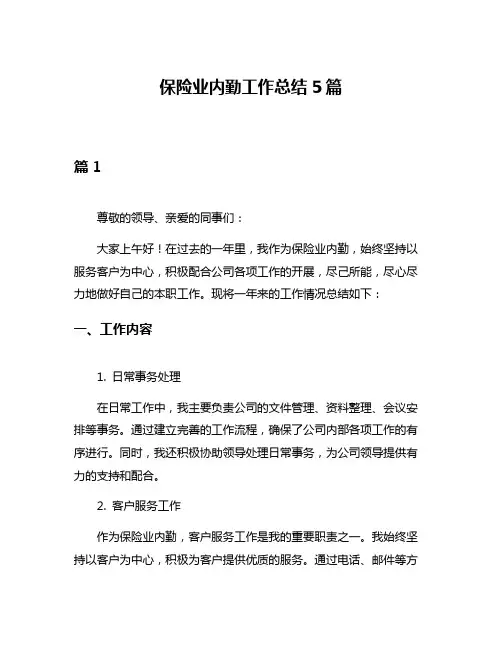 保险业内勤工作总结 5 篇

篇 1

尊敬的领导、亲爱的同事们：

大家上午好！在过去的一年里，我作为保险业内勤，始终坚持以服务客户为中心，积极配合公司各项工作的开展，尽己所能，尽心尽力地做好自己的本职工作。现将一年来的工作情况总结如下：

一、工作内容

1. 日常事务处理

在日常工作中，我主要负责公司的文件管理、资料整理、会议安排等事务。通过建立完善的工作流程，确保了公司内部各项工作的有序进行。同时，我还积极协助领导处理日常事务，为公司领导提供有力的支持和配合。

2. 客户服务工作

作为保险业内勤，客户服务工作是我的重要职责之一。我始终坚持以客户为中心，积极为客户提供优质的服务。通过电话、邮件等方